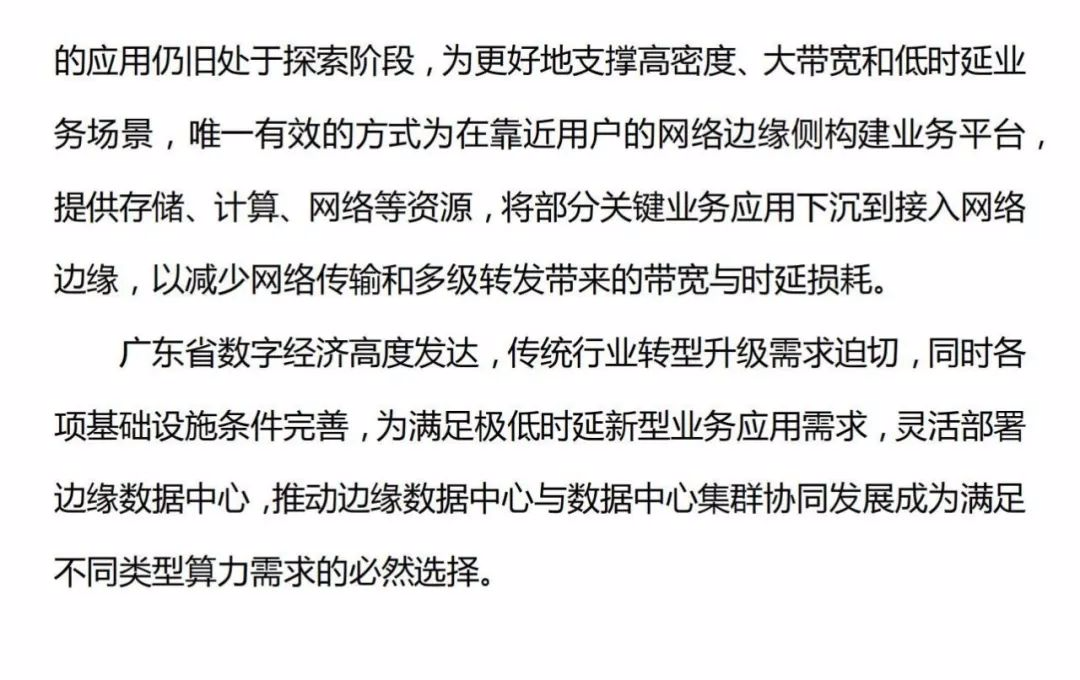 的应用仍旧处于探索阶段，为更好地支撑高密度、大带宽和低时延业务场景，唯一有效的方式为在靠近用户的网络边缘侧构建业务平台，提供存储、计算、网络等资源，将部分关键业务应用下沉到接入网络边缘，以减少网络传输和多级转发带来的带宽与时延损耗。

广东省数字经济高度发达，传统行业转型升级需求迫切，同时各项基础设施条件完善，为满足极低时延新型业务应用需求，灵活部署边缘数据中心，推动边缘数据中心与数据中心集群协同发展成为满足不同类型算力需求的必然选择。